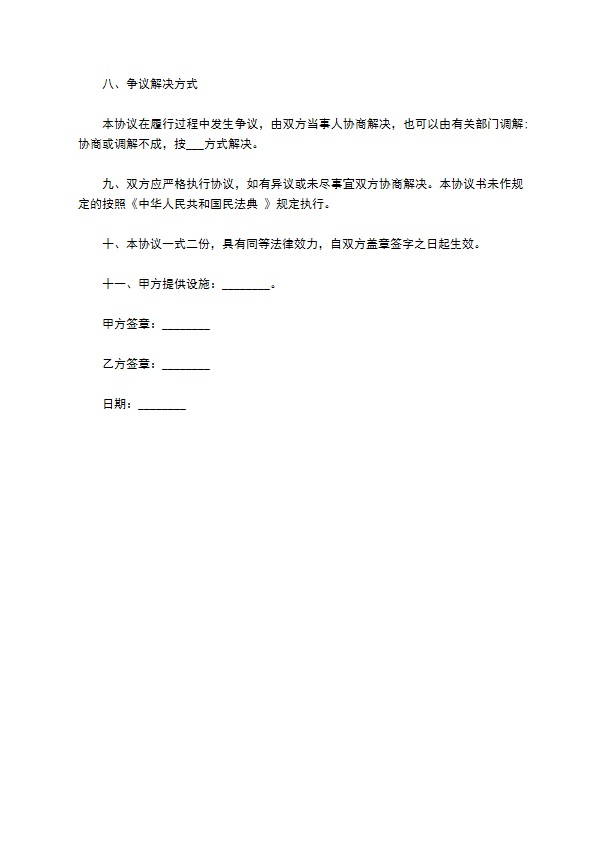 八、争议解决方式

本协议在履行过程中发生争议，由双方当事人协商解决，也可以由有关部门调解；协商或调解不成，按___方式解决。

九、双方应严格执行协议，如有异议或未尽事宜双方协商解决。本协议书未作规定的按照《中华人民共和国民法典 》规定执行。

十、本协议一式二份，具有同等法律效力，自双方盖章签字之日起生效。

十一、甲方提供设施：________。

甲方签章：________

乙方签章：________

日期：________